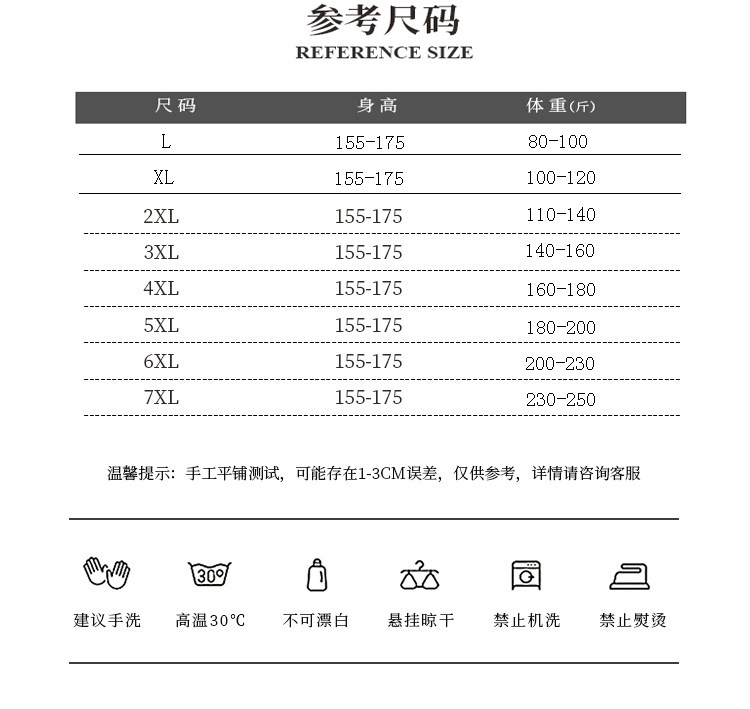 参考尺码
REFERENCE SIZE

| 尺码 | 身高 | 体重(斤) |
|---|---|---|
| L | 155-175 | 80-100 |
| XL | 155-175 | 100-120 |
| 2XL | 155-175 | 110-140 |
| 3XL | 155-175 | 140-160 |
| 4XL | 155-175 | 160-180 |
| 5XL | 155-175 | 180-200 |
| 6XL | 155-175 | 200-230 |
| 7XL | 155-175 | 230-250 |

温馨提示：手工平铺测试，可能存在1-3CM误差，仅供参考，详情请咨询客服

30°

建议手洗 高温30℃ 不可漂白 悬挂晾干 禁止机洗 禁止熨烫